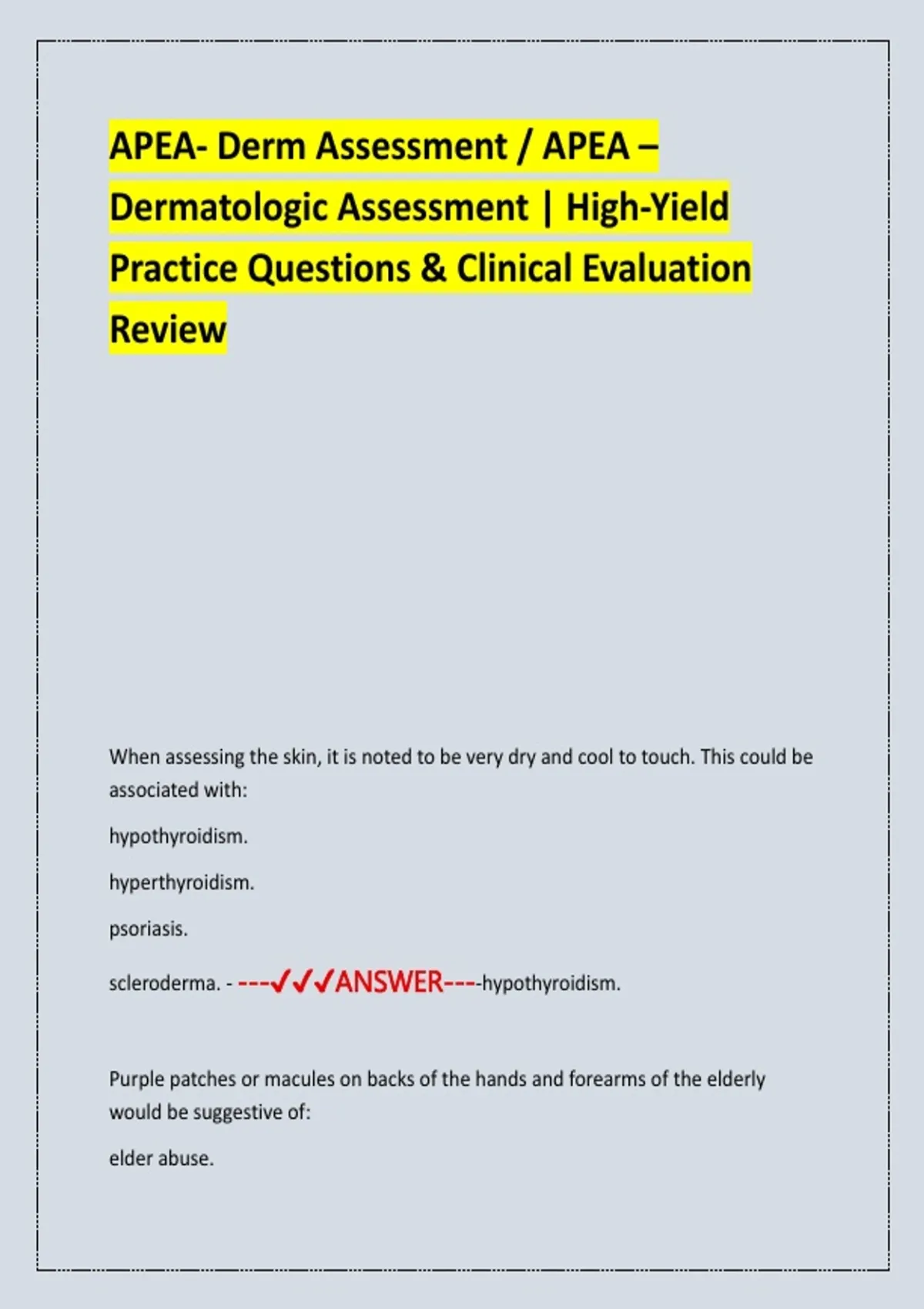 APEA- Derm Assessment / APEA – Dermatologic Assessment | High-Yield Practice Questions & Clinical Evaluation Review

When assessing the skin, it is noted to be very dry and cool to touch. This could be associated with:

hypothyroidism.

hyperthyroidism.

psoriasis.

scleroderma. - ---✓✓✓ANSWER----hypothyroidism.

Purple patches or macules on backs of the hands and forearms of the elderly would be suggestive of:

elder abuse.